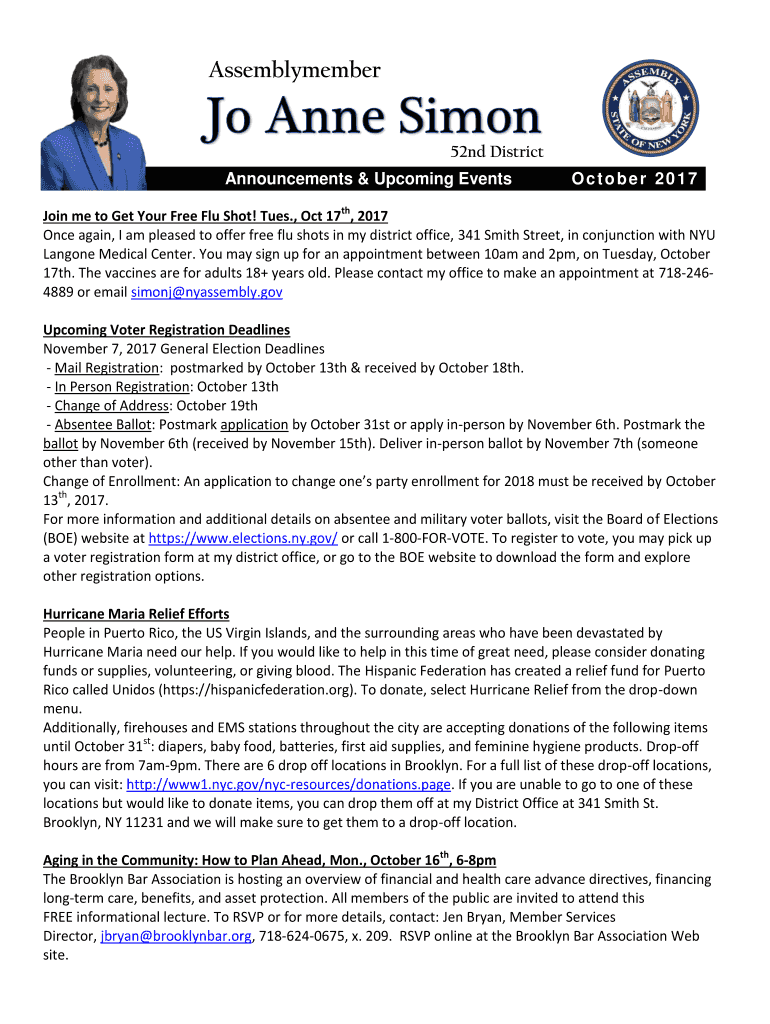 Assemblymember
Jo Anne Simon
52nd District

ASSEMBLY STATE OF NEW YORK

Announcements & Upcoming Events October 2017

Join me to Get Your Free Flu Shot! Tues., Oct 17$^{th}$, 2017
Once again, I am pleased to offer free flu shots in my district office, 341 Smith Street, in conjunction with NYU Langone Medical Center. You may sign up for an appointment between 10am and 2pm, on Tuesday, October 17th. The vaccines are for adults 18+ years old. Please contact my office to make an appointment at 718-246-4889 or email simonj@nyassembly.gov

Upcoming Voter Registration Deadlines
November 7, 2017 General Election Deadlines
- Mail Registration: postmarked by October 13th & received by October 18th.
- In Person Registration: October 13th
- Change of Address: October 19th
- Absentee Ballot: Postmark application by October 31st or apply in-person by November 6th. Postmark the ballot by November 6th (received by November 15th). Deliver in-person ballot by November 7th (someone other than voter).
Change of Enrollment: An application to change one's party enrollment for 2018 must be received by October 13$^{th}$, 2017.
For more information and additional details on absentee and military voter ballots, visit the Board of Elections (BOE) website at https://www.elections.ny.gov/ or call 1-800-FOR-VOTE. To register to vote, you may pick up a voter registration form at my district office, or go to the BOE website to download the form and explore other registration options.

Hurricane Maria Relief Efforts
People in Puerto Rico, the US Virgin Islands, and the surrounding areas who have been devastated by Hurricane Maria need our help. If you would like to help in this time of great need, please consider donating funds or supplies, volunteering, or giving blood. The Hispanic Federation has created a relief fund for Puerto Rico called Unidos (https://hispanicfederation.org). To donate, select Hurricane Relief from the drop-down menu.
Additionally, firehouses and EMS stations throughout the city are accepting donations of the following items until October 31$^{st}$: diapers, baby food, batteries, first aid supplies, and feminine hygiene products. Drop-off hours are from 7am-9pm. There are 6 drop off locations in Brooklyn. For a full list of these drop-off locations, you can visit: http://www1.nyc.gov/nyc-resources/donations.page. If you are unable to go to one of these locations but would like to donate items, you can drop them off at my District Office at 341 Smith St. Brooklyn, NY 11231 and we will make sure to get them to a drop-off location.

Aging in the Community: How to Plan Ahead, Mon., October 16$^{th}$, 6-8pm
The Brooklyn Bar Association is hosting an overview of financial and health care advance directives, financing long-term care, benefits, and asset protection. All members of the public are invited to attend this FREE informational lecture. To RSVP or for more details, contact: Jen Bryan, Member Services Director, jbryan@brooklynbar.org, 718-624-0675, x. 209. RSVP online at the Brooklyn Bar Association Web site.